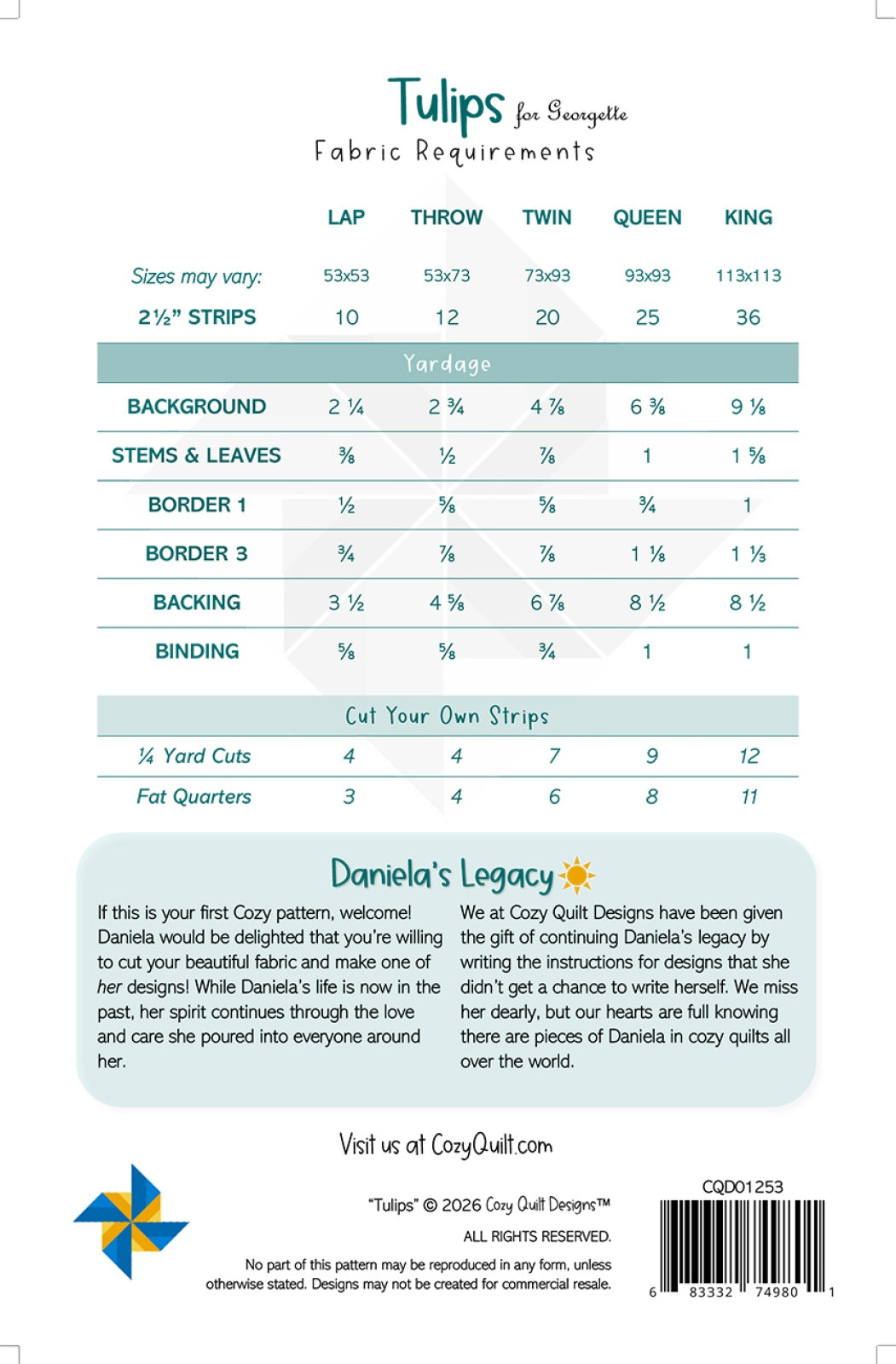 Tulips for Georgette
Fabric Requirements

|  | LAP | THROW | TWIN | QUEEN | KING |
|---|---|---|---|---|---|
| Sizes may vary: | 53x53 | 53x73 | 73x93 | 93x93 | 113x113 |
| 2½" STRIPS | 10 | 12 | 20 | 25 | 36 |
| Yardage |  |  |  |  |  |
| BACKGROUND | 2 ¼ | 2 ¾ | 4 ⅞ | 6 ⅜ | 9 ⅛ |
| STEMS & LEAVES | ⅜ | ½ | ⅞ | 1 | 1 ⅝ |
| BORDER 1 | ½ | ⅝ | ⅝ | ¾ | 1 |
| BORDER 3 | ¾ | ⅞ | ⅞ | 1 ⅛ | 1 ⅓ |
| BACKING | 3 ½ | 4 ⅝ | 6 ⅞ | 8 ½ | 8 ½ |
| BINDING | ⅝ | ⅝ | ¾ | 1 | 1 |
| Cut Your Own Strips |  |  |  |  |  |
| ¼ Yard Cuts | 4 | 4 | 7 | 9 | 12 |
| Fat Quarters | 3 | 4 | 6 | 8 | 11 |

Daniela's Legacy

If this is your first Cozy pattern, welcome! Daniela would be delighted that you're willing to cut your beautiful fabric and make one of her designs! While Daniela's life is now in the past, her spirit continues through the love and care she poured into everyone around her.

We at Cozy Quilt Designs have been given the gift of continuing Daniela's legacy by writing the instructions for designs that she didn't get a chance to write herself. We miss her dearly, but our hearts are full knowing there are pieces of Daniela in cozy quilts all over the world.

Visit us at CozyQuilt.com

"Tulips" © 2026 Cozy Quilt Designs™

ALL RIGHTS RESERVED.

No part of this pattern may be reproduced in any form, unless otherwise stated. Designs may not be created for commercial resale.

CQD01253

6 83332 74980 1